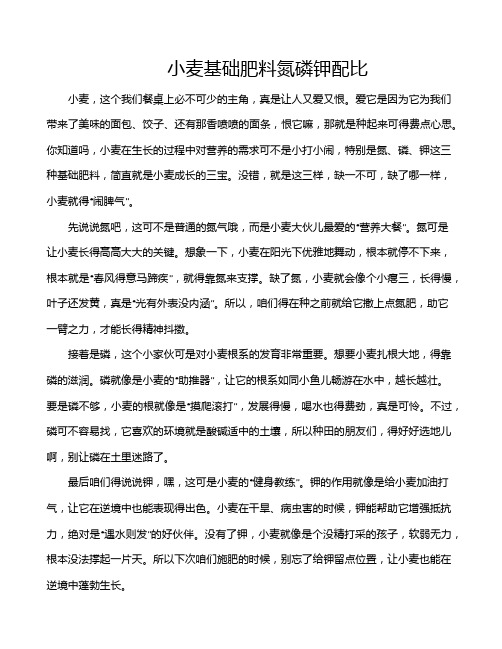 小麦基础肥料氮磷钾配比

小麦，这个我们餐桌上必不可少的主角，真是让人又爱又恨。爱它是因为它为我们带来了美味的面包、饺子、还有那香喷喷的面条，恨它嘛，那就是种起来可得费点心思。你知道吗，小麦在生长的过程中对营养的需求可不是小打小闹，特别是氮、磷、钾这三种基础肥料，简直就是小麦成长的三宝。没错，就是这三样，缺一不可，缺了哪一样，小麦就得“闹脾气”。

先说说氮吧，这可不是普通的氮气哦，而是小麦大伙儿最爱的“营养大餐”。氮可是让小麦长得高高大大的关键。想象一下，小麦在阳光下优雅地舞动，根本就停不下来，根本就是“春风得意马蹄疾”，就得靠氮来支撑。缺了氮，小麦就会像个小瘪三，长得慢，叶子还发黄，真是“光有外表没内涵”。所以，咱们得在种之前就给它撒上点氮肥，助它一臂之力，才能长得精神抖擞。

接着是磷，这个小家伙可是对小麦根系的发育非常重要。想要小麦扎根大地，得靠磷的滋润。磷就像是小麦的“助推器”，让它的根系如同小鱼儿畅游在水中，越长越壮。要是磷不够，小麦的根就像是“摸爬滚打”，发展得慢，喝水也得费劲，真是可怜。不过，磷可不容易找，它喜欢的环境就是酸碱适中的土壤，所以种田的朋友们，得好好选地儿啊，别让磷在土里迷路了。

最后咱们得说说钾，嘿，这可是小麦的“健身教练”。钾的作用就像是给小麦加油打气，让它在逆境中也能表现得出色。小麦在干旱、病虫害的时候，钾能帮助它增强抵抗力，绝对是“遇水则发”的好伙伴。没有了钾，小麦就像是个没精打采的孩子，软弱无力，根本没法撑起一片天。所以下次咱们施肥的时候，别忘了给钾留点位置，让小麦也能在逆境中蓬勃生长。